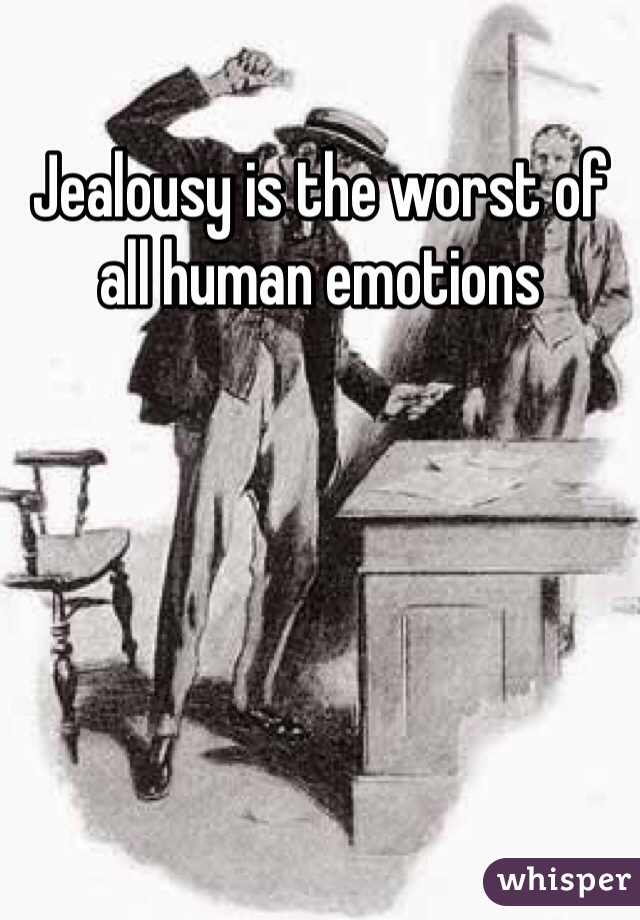 Jealousy is the worst of all human emotions

whisper